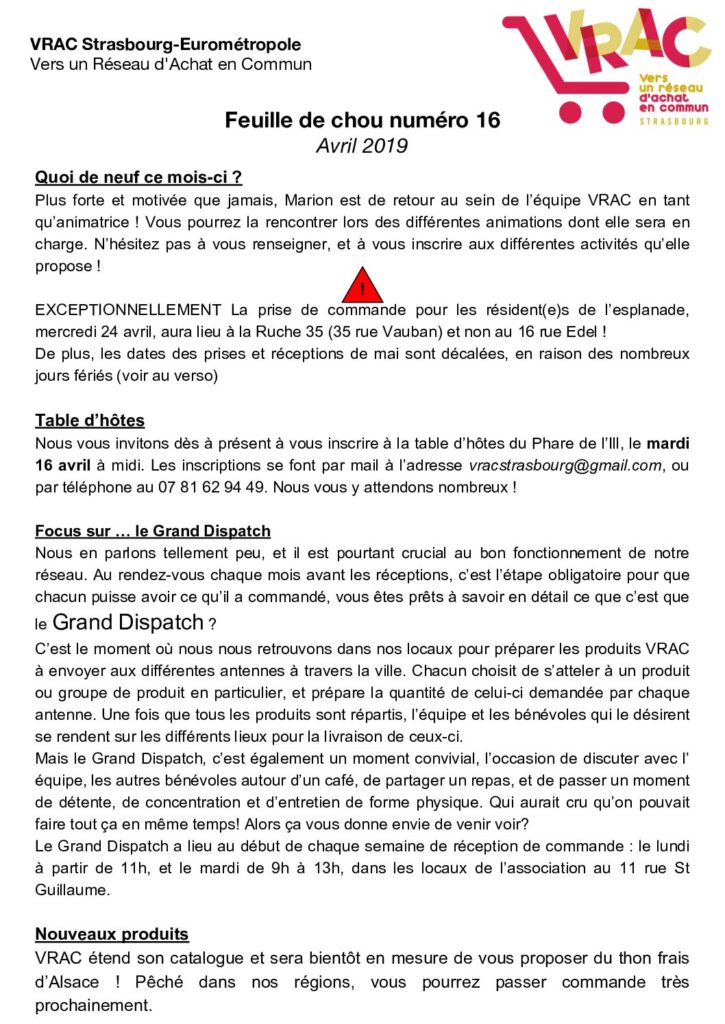 VRAC Strasbourg-Eurométropole
Vers un Réseau d'Achat en Commun

VRAC
Vers un réseau d'achat en commun
STRASBOURG

Feuille de chou numéro 16
Avril 2019

Quoi de neuf ce mois-ci ?
Plus forte et motivée que jamais, Marion est de retour au sein de l'équipe VRAC en tant qu'animatrice ! Vous pourrez la rencontrer lors des différentes animations dont elle sera en charge. N'hésitez pas à vous renseigner, et à vous inscrire aux différentes activités qu'elle propose !

!

EXCEPTIONNELLEMENT La prise de commande pour les résident(e)s de l'esplanade, mercredi 24 avril, aura lieu à la Ruche 35 (35 rue Vauban) et non au 16 rue Edel !
De plus, les dates des prises et réceptions de mai sont décalées, en raison des nombreux jours fériés (voir au verso)

Table d'hôtes
Nous vous invitons dès à présent à vous inscrire à la table d'hôtes du Phare de l'Ill, le mardi 16 avril à midi. Les inscriptions se font par mail à l'adresse vracstrasbourg@gmail.com, ou par téléphone au 07 81 62 94 49. Nous vous y attendons nombreux !

Focus sur … le Grand Dispatch
Nous en parlons tellement peu, et il est pourtant crucial au bon fonctionnement de notre réseau. Au rendez-vous chaque mois avant les réceptions, c'est l'étape obligatoire pour que chacun puisse avoir ce qu'il a commandé, vous êtes prêts à savoir en détail ce que c'est que le Grand Dispatch ?
C'est le moment où nous nous retrouvons dans nos locaux pour préparer les produits VRAC à envoyer aux différentes antennes à travers la ville. Chacun choisit de s'atteler à un produit ou groupe de produit en particulier, et prépare la quantité de celui-ci demandée par chaque antenne. Une fois que tous les produits sont répartis, l'équipe et les bénévoles qui le désirent se rendent sur les différents lieux pour la livraison de ceux-ci.
Mais le Grand Dispatch, c'est également un moment convivial, l'occasion de discuter avec l' équipe, les autres bénévoles autour d'un café, de partager un repas, et de passer un moment de détente, de concentration et d'entretien de forme physique. Qui aurait cru qu'on pouvait faire tout ça en même temps! Alors ça vous donne envie de venir voir?
Le Grand Dispatch a lieu au début de chaque semaine de réception de commande : le lundi à partir de 11h, et le mardi de 9h à 13h, dans les locaux de l'association au 11 rue St Guillaume.

Nouveaux produits
VRAC étend son catalogue et sera bientôt en mesure de vous proposer du thon frais d'Alsace ! Pêché dans nos régions, vous pourrez passer commande très prochainement.